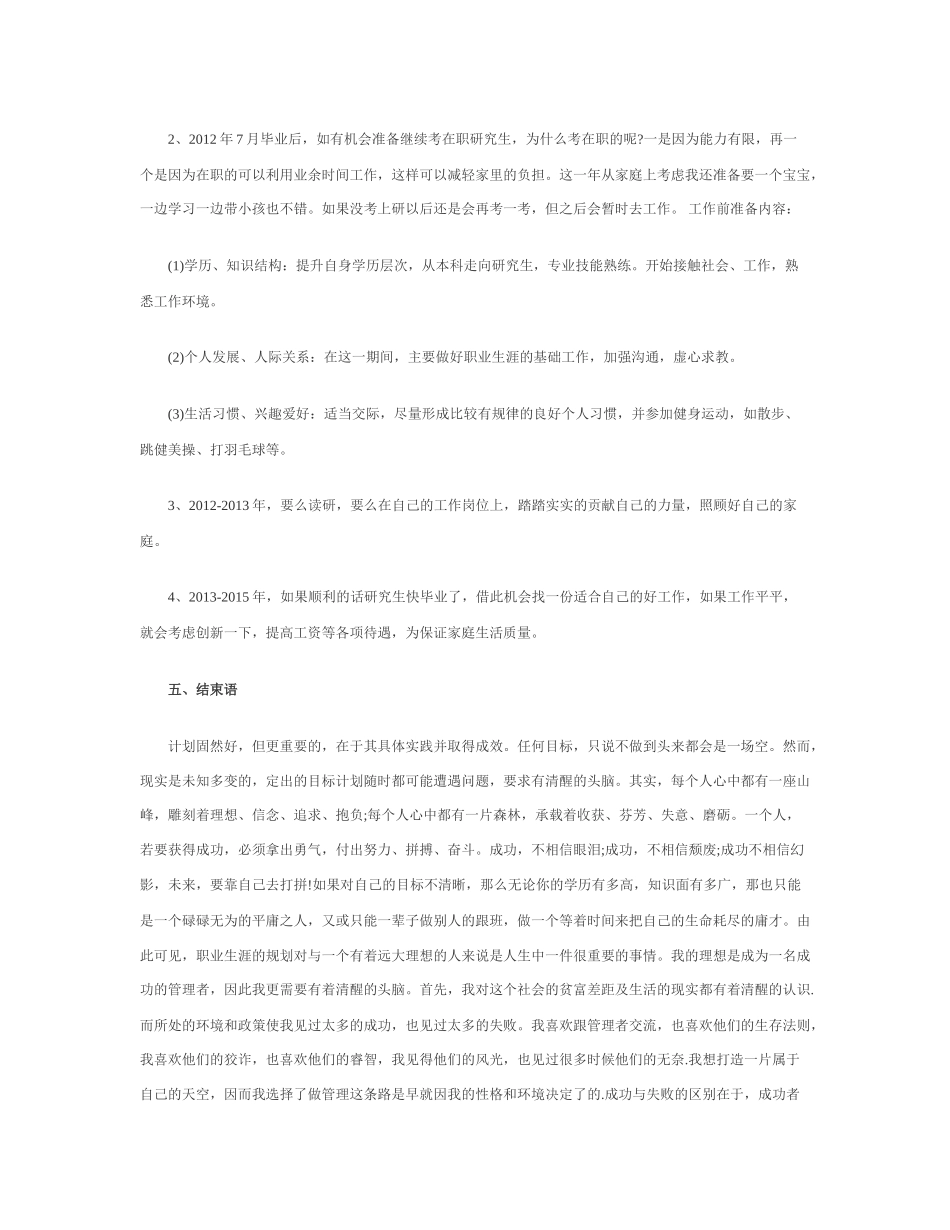 2、2012 年 7 月毕业后，如有机会准备继续考在职研究生，为什么考在职的呢?一是因为能力有限，再一个是因为在职的可以利用业余时间工作，这样可以减轻家里的负担。这一年从家庭上考虑我还准备要一个宝宝，一边学习一边带小孩也不错。如果没考上研以后还是会再考一考，但之后会暂时去工作。 工作前准备内容：

(1)学历、知识结构：提升自身学历层次，从本科走向研究生，专业技能熟练。开始接触社会、工作，熟悉工作环境。

(2)个人发展、人际关系：在这一期间，主要做好职业生涯的基础工作，加强沟通，虚心求教。

(3)生活习惯、兴趣爱好：适当交际，尽量形成比较有规律的良好个人习惯，并参加健身运动，如散步、跳健美操、打羽毛球等。

3、2012-2013 年，要么读研，要么在自己的工作岗位上，踏踏实实的贡献自己的力量，照顾好自己的家庭。

4、2013-2015 年，如果顺利的话研究生快毕业了，借此机会找一份适合自己的好工作，如果工作平平，就会考虑创新一下，提高工资等各项待遇，为保证家庭生活质量。

五、结束语

计划固然好，但更重要的，在于其具体实践并取得成效。任何目标，只说不做到头来都会是一场空。然而，现实是未知多变的，定出的目标计划随时都可能遭遇问题，要求有清醒的头脑。其实，每个人心中都有一座山峰，雕刻着理想、信念、追求、抱负;每个人心中都有一片森林，承载着收获、芬芳、失意、磨砺。一个人，若要获得成功，必须拿出勇气，付出努力、拼搏、奋斗。成功，不相信眼泪;成功，不相信颓废;成功不相信幻影，未来，要靠自己去打拼!如果对自己的目标不清晰，那么无论你的学历有多高，知识面有多广，那也只能是一个碌碌无为的平庸之人，又或只能一辈子做别人的跟班，做一个等着时间来把自己的生命耗尽的庸才。由此可见，职业生涯的规划对与一个有着远大理想的人来说是人生中一件很重要的事情。我的理想是成为一名成功的管理者，因此我更需要有着清醒的头脑。首先，我对这个社会的贫富差距及生活的现实都有着清醒的认识.而所处的环境和政策使我见过太多的成功，也见过太多的失败。我喜欢跟管理者交流，也喜欢他们的生存法则，我喜欢他们的狡诈，也喜欢他们的睿智，我见得他们的风光，也见过很多时候他们的无奈.我想打造一片属于自己的天空，因而我选择了做管理这条路是早就因我的性格和环境决定了的.成功与失败的区别在于，成功者